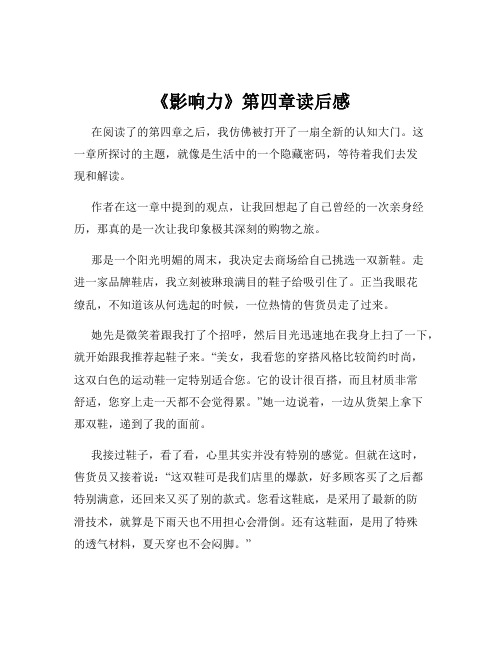 《影响力》第四章读后感

在阅读了的第四章之后，我仿佛被打开了一扇全新的认知大门。这一章所探讨的主题，就像是生活中的一个隐藏密码，等待着我们去发现和解读。

作者在这一章中提到的观点，让我回想起了自己曾经的一次亲身经历，那真的是一次让我印象极其深刻的购物之旅。

那是一个阳光明媚的周末，我决定去商场给自己挑选一双新鞋。走进一家品牌鞋店，我立刻被琳琅满目的鞋子给吸引住了。正当我眼花缭乱，不知道该从何选起的时候，一位热情的售货员走了过来。

她先是微笑着跟我打了个招呼，然后目光迅速地在我身上扫了一下，就开始跟我推荐起鞋子来。“美女，我看您的穿搭风格比较简约时尚，这双白色的运动鞋一定特别适合您。它的设计很百搭，而且材质非常舒适，您穿上走一天都不会觉得累。”她一边说着，一边从货架上拿下那双鞋，递到了我的面前。

我接过鞋子，看了看，心里其实并没有特别的感觉。但就在这时，售货员又接着说：“这双鞋可是我们店里的爆款，好多顾客买了之后都特别满意，还回来又买了别的款式。您看这鞋底，是采用了最新的防滑技术，就算是下雨天也不用担心会滑倒。还有这鞋面，是用了特殊的透气材料，夏天穿也不会闷脚。”